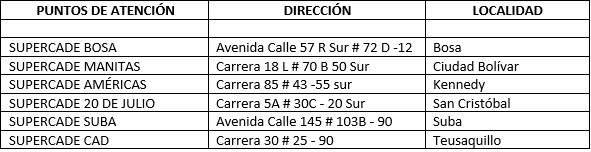 | PUNTOS DE ATENCIÓN | DIRECCIÓN | LOCALIDAD |
|---|---|---|
| | | |
| SUPERCADE BOSA | Avenida Calle 57 R Sur # 72 D -12 | Bosa |
| SUPERCADE MANITAS | Carrera 18 L # 70 B 50 Sur | Ciudad Bolívar |
| SUPERCADE AMÉRICAS | Carrera 85 # 43 -55 sur | Kennedy |
| SUPERCADE 20 DE JULIO | Carrera 5A # 30C - 20 Sur | San Cristóbal |
| SUPERCADE SUBA | Avenida Calle 145 # 103B - 90 | Suba |
| SUPERCADE CAD | Carrera 30 # 25 - 90 | Teusaquillo |